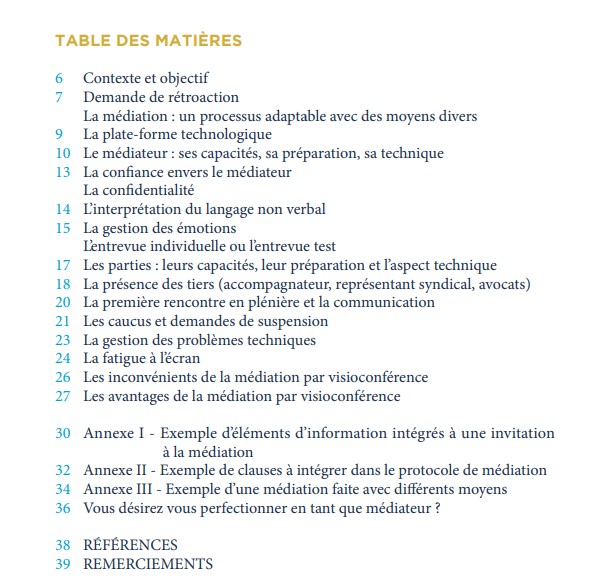 TABLE DES MATIÈRES

6 Contexte et objectif
7 Demande de rétroaction
La médiation : un processus adaptable avec des moyens divers
9 La plate-forme technologique
10 Le médiateur : ses capacités, sa préparation, sa technique
13 La confiance envers le médiateur
La confidentialité
14 L'interprétation du langage non verbal
15 La gestion des émotions
L'entrevue individuelle ou l'entrevue test
17 Les parties : leurs capacités, leur préparation et l'aspect technique
18 La présence des tiers (accompagnateur, représentant syndical, avocats)
20 La première rencontre en plénière et la communication
21 Les caucus et demandes de suspension
23 La gestion des problèmes techniques
24 La fatigue à l'écran
26 Les inconvénients de la médiation par visioconférence
27 Les avantages de la médiation par visioconférence

30 Annexe I - Exemple d'éléments d'information intégrés à une invitation à la médiation
32 Annexe II - Exemple de clauses à intégrer dans le protocole de médiation
34 Annexe III - Exemple d'une médiation faite avec différents moyens
36 Vous désirez vous perfectionner en tant que médiateur ?

38 RÉFÉRENCES
39 REMERCIEMENTS